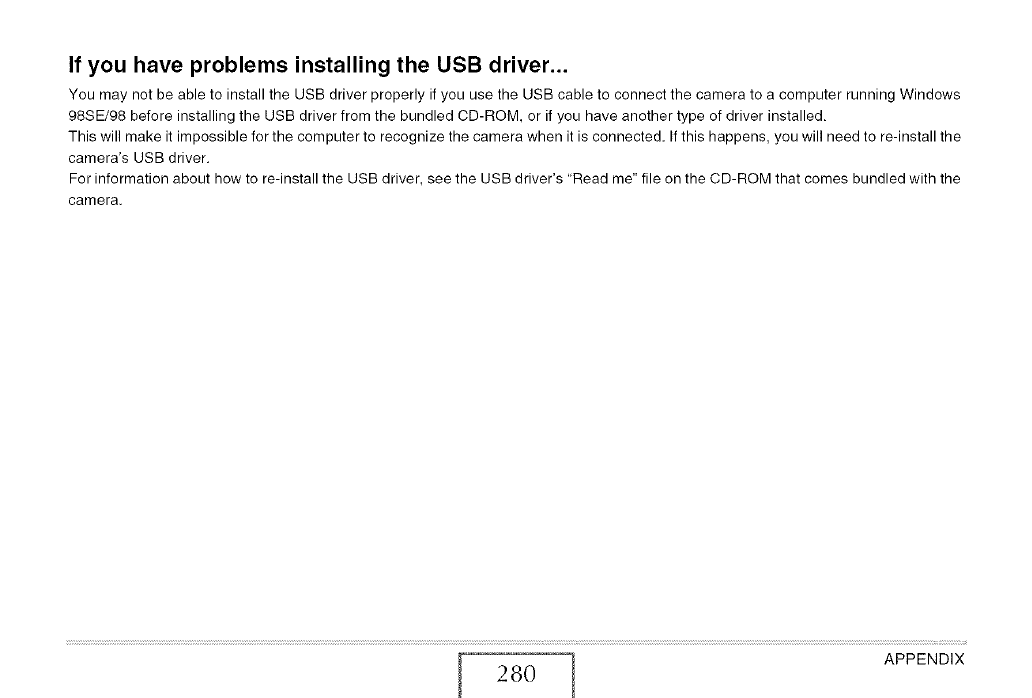 If you have problems installing the USB driver...

You may not be able to install the USB driver properly if you use the USB cable to connect the camera to a computer running Windows 98SE/98 before installing the USB driver from the bundled CD-ROM, or if you have another type of driver installed.
This will make it impossible for the computer to recognize the camera when it is connected. If this happens, you will need to re-install the camera's USB driver.
For information about how to re-install the USB driver, see the USB driver's "Read me" file on the CD-ROM that comes bundled with the camera.

280

APPENDIX